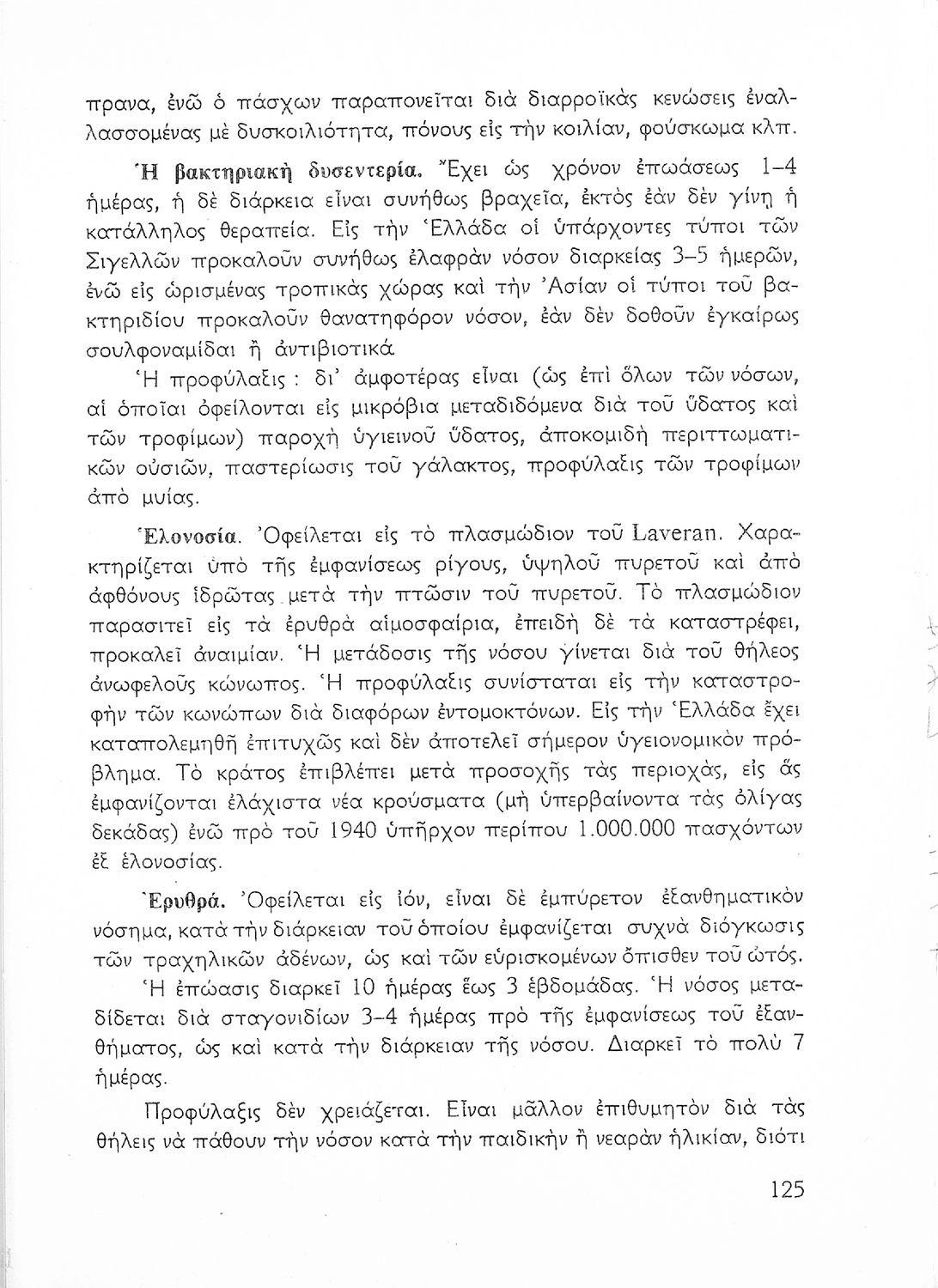 πρανα, ἐνῶ ὁ πάσχων παραπονεῖται διὰ διαρροϊκὰς κενώσεις ἐναλλασσομένας μὲ δυσκοιλιότητα, πόνους εἰς τὴν κοιλίαν, φούσκωμα κλπ.

Ἡ βακτηριακὴ δυσεντερία. Ἔχει ὡς χρόνον ἐπωάσεως 1–4 ἡμέρας, ἡ δὲ διάρκεια εἶναι συνήθως βραχεῖα, ἐκτὸς ἐὰν δὲν γίνῃ ἡ κατάλληλος θεραπεία. Εἰς τὴν Ἑλλάδα οἱ ὑπάρχοντες τύποι τῶν Σιγελλῶν προκαλοῦν συνήθως ἐλαφρὰν νόσον διαρκείας 3–5 ἡμερῶν, ἐνῶ εἰς ὡρισμένας τροπικὰς χώρας καὶ τὴν Ἀσίαν οἱ τύποι τοῦ βακτηριδίου προκαλοῦν θανατηφόρον νόσον, ἐὰν δὲν δοθοῦν ἐγκαίρως σουλφοναμίδαι ἢ ἀντιβιοτικά.

Ἡ προφύλαξις : δι' ἀμφοτέρας εἶναι (ὡς ἐπὶ ὅλων τῶν νόσων, αἱ ὁποῖαι ὀφείλονται εἰς μικρόβια μεταδιδόμενα διὰ τοῦ ὕδατος καὶ τῶν τροφίμων) παροχὴ ὑγιεινοῦ ὕδατος, ἀποκομιδὴ περιττωματικῶν οὐσιῶν, παστερίωσις τοῦ γάλακτος, προφύλαξις τῶν τροφίμων ἀπὸ μυίας.

Ἑλονοσία. Ὀφείλεται εἰς τὸ πλασμώδιον τοῦ Laveran. Χαρακτηρίζεται ὑπὸ τῆς ἐμφανίσεως ρίγους, ὑψηλοῦ πυρετοῦ καὶ ἀπὸ ἀφθόνους ἱδρῶτας μετὰ τὴν πτῶσιν τοῦ πυρετοῦ. Τὸ πλασμώδιον παρασιτεῖ εἰς τὰ ἐρυθρὰ αἱμοσφαίρια, ἐπειδὴ δὲ τὰ καταστρέφει, προκαλεῖ ἀναιμίαν. Ἡ μετάδοσις τῆς νόσου γίνεται διὰ τοῦ θήλεος ἀνωφελοῦς κώνωπος. Ἡ προφύλαξις συνίσταται εἰς τὴν καταστροφὴν τῶν κωνώπων διὰ διαφόρων ἐντομοκτόνων. Εἰς τὴν Ἑλλάδα ἔχει καταπολεμηθῆ ἐπιτυχῶς καὶ δὲν ἀποτελεῖ σήμερον ὑγειονομικὸν πρόβλημα. Τὸ κράτος ἐπιβλέπει μετὰ προσοχῆς τὰς περιοχάς, εἰς ἃς ἐμφανίζονται ἐλάχιστα νέα κρούσματα (μὴ ὑπερβαίνοντα τὰς ὀλίγας δεκάδας) ἐνῶ πρὸ τοῦ 1940 ὑπῆρχον περίπου 1.000.000 πασχόντων ἐξ ἑλονοσίας.

Ἐρυθρά. Ὀφείλεται εἰς ἰόν, εἶναι δὲ ἐμπύρετον ἐξανθηματικὸν νόσημα, κατὰ τὴν διάρκειαν τοῦ ὁποίου ἐμφανίζεται συχνὰ διόγκωσις τῶν τραχηλικῶν ἀδένων, ὡς καὶ τῶν εὑρισκομένων ὄπισθεν τοῦ ὠτός.

Ἡ ἐπώασις διαρκεῖ 10 ἡμέρας ἕως 3 ἑβδομάδας. Ἡ νόσος μεταδίδεται διὰ σταγονιδίων 3–4 ἡμέρας πρὸ τῆς ἐμφανίσεως τοῦ ἐξανθήματος, ὡς καὶ κατὰ τὴν διάρκειαν τῆς νόσου. Διαρκεῖ τὸ πολὺ 7 ἡμέρας.

Προφύλαξις δὲν χρειάζεται. Εἶναι μᾶλλον ἐπιθυμητὸν διὰ τὰς θήλεις νὰ πάθουν τὴν νόσον κατὰ τὴν παιδικὴν ἢ νεαρὰν ἡλικίαν, διότι

125